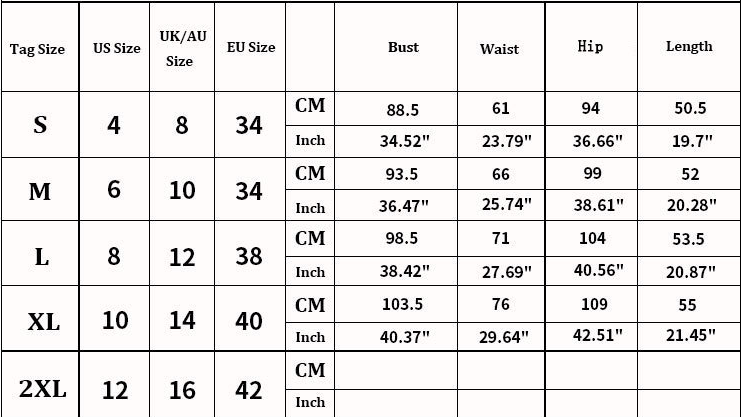 | Tag Size | US Size | UK/AU Size | EU Size | | Bust | Waist | Hip | Length |
|---|---|---|---|---|---|---|---|---|
| S | 4 | 8 | 34 | CM | 88.5 | 61 | 94 | 50.5 |
| | | | | Inch | 34.52" | 23.79" | 36.66" | 19.7" |
| M | 6 | 10 | 34 | CM | 93.5 | 66 | 99 | 52 |
| | | | | Inch | 36.47" | 25.74" | 38.61" | 20.28" |
| L | 8 | 12 | 38 | CM | 98.5 | 71 | 104 | 53.5 |
| | | | | Inch | 38.42" | 27.69" | 40.56" | 20.87" |
| XL | 10 | 14 | 40 | CM | 103.5 | 76 | 109 | 55 |
| | | | | Inch | 40.37" | 29.64" | 42.51" | 21.45" |
| 2XL | 12 | 16 | 42 | CM | | | | |
| | | | | Inch | | | | |